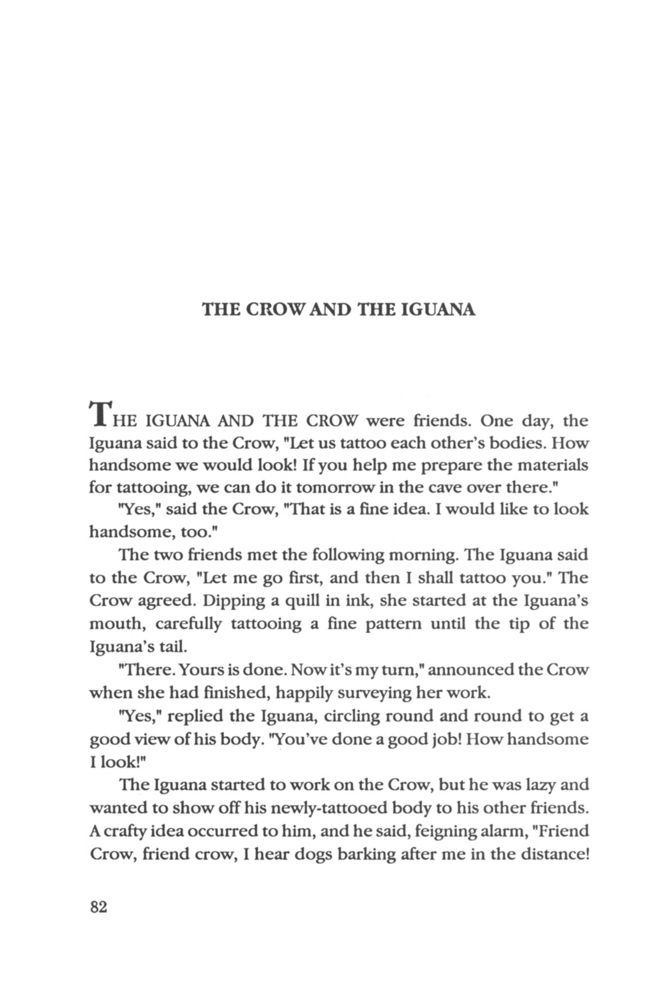 THE CROW AND THE IGUANA

THE IGUANA AND THE CROW were friends. One day, the Iguana said to the Crow, "Let us tattoo each other's bodies. How handsome we would look! If you help me prepare the materials for tattooing, we can do it tomorrow in the cave over there."

"Yes," said the Crow, "That is a fine idea. I would like to look handsome, too."

The two friends met the following morning. The Iguana said to the Crow, "Let me go first, and then I shall tattoo you." The Crow agreed. Dipping a quill in ink, she started at the Iguana's mouth, carefully tattooing a fine pattern until the tip of the Iguana's tail.

"There. Yours is done. Now it's my turn," announced the Crow when she had finished, happily surveying her work.

"Yes," replied the Iguana, circling round and round to get a good view of his body. "You've done a good job! How handsome I look!"

The Iguana started to work on the Crow, but he was lazy and wanted to show off his newly-tattooed body to his other friends. A crafty idea occurred to him, and he said, feigning alarm, "Friend Crow, friend crow, I hear dogs barking after me in the distance!

82